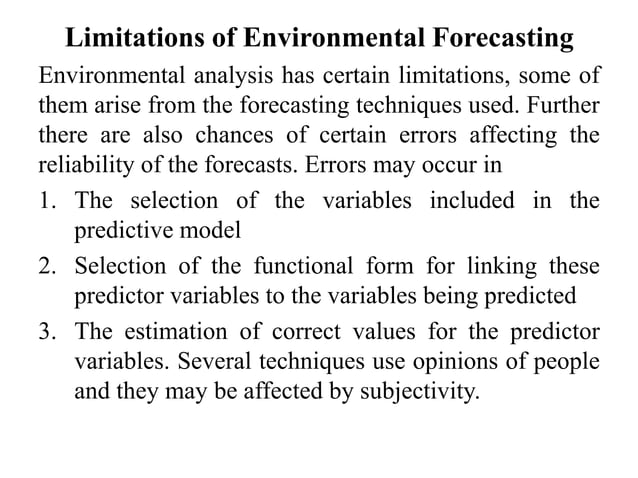 Limitations of Environmental Forecasting

Environmental analysis has certain limitations, some of them arise from the forecasting techniques used. Further there are also chances of certain errors affecting the reliability of the forecasts. Errors may occur in

1. The selection of the variables included in the predictive model
2. Selection of the functional form for linking these predictor variables to the variables being predicted
3. The estimation of correct values for the predictor variables. Several techniques use opinions of people and they may be affected by subjectivity.